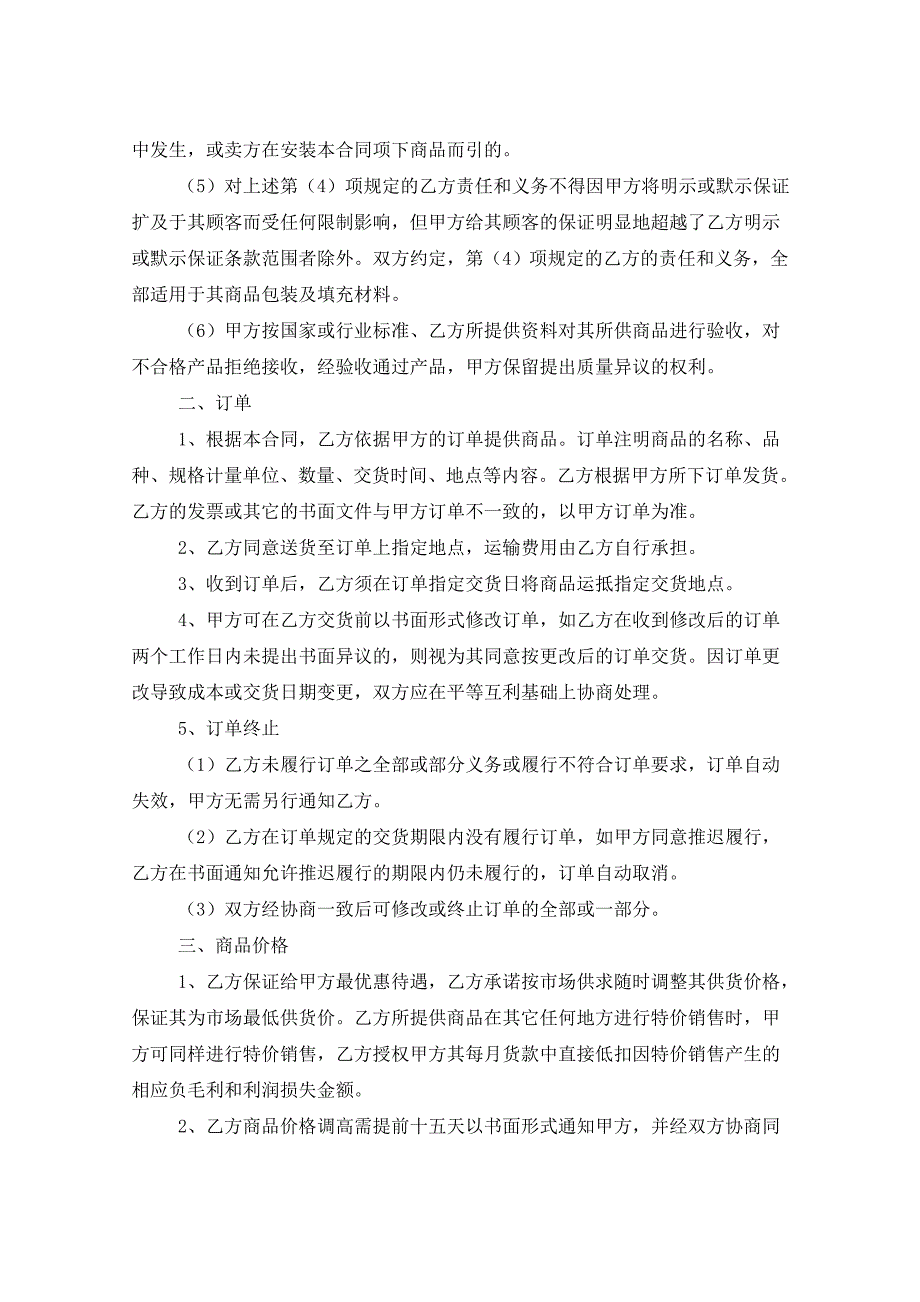 中发生，或卖方在安装本合同项下商品而引的。

（5）对上述第（4）项规定的乙方责任和义务不得因甲方将明示或默示保证扩及于其顾客而受任何限制影响，但甲方给其顾客的保证明显地超越了乙方明示或默示保证条款范围者除外。双方约定，第（4）项规定的乙方的责任和义务，全部适用于其商品包装及填充材料。

（6）甲方按国家或行业标准、乙方所提供资料对其所供商品进行验收，对不合格产品拒绝接收，经验收通过产品，甲方保留提出质量异议的权利。

二、订单

1、根据本合同，乙方依据甲方的订单提供商品。订单注明商品的名称、品种、规格计量单位、数量、交货时间、地点等内容。乙方根据甲方所下订单发货。乙方的发票或其它的书面文件与甲方订单不一致的，以甲方订单为准。

2、乙方同意送货至订单上指定地点，运输费用由乙方自行承担。

3、收到订单后，乙方须在订单指定交货日将商品运抵指定交货地点。

4、甲方可在乙方交货前以书面形式修改订单，如乙方在收到修改后的订单两个工作日内未提出书面异议的，则视为其同意按更改后的订单交货。因订单更改导致成本或交货日期变更，双方应在平等互利基础上协商处理。

5、订单终止

（1）乙方未履行订单之全部或部分义务或履行不符合订单要求，订单自动失效，甲方无需另行通知乙方。

（2）乙方在订单规定的交货期限内没有履行订单，如甲方同意推迟履行，乙方在书面通知允许推迟履行的期限内仍未履行的，订单自动取消。

（3）双方经协商一致后可修改或终止订单的全部或一部分。

三、商品价格

1、乙方保证给甲方最优惠待遇，乙方承诺按市场供求随时调整其供货价格，保证其为市场最低供货价。乙方所提供商品在其它任何地方进行特价销售时，甲方可同样进行特价销售，乙方授权甲方其每月货款中直接低扣因特价销售产生的相应负毛利和利润损失金额。

2、乙方商品价格调高需提前十五天以书面形式通知甲方，并经双方协商同